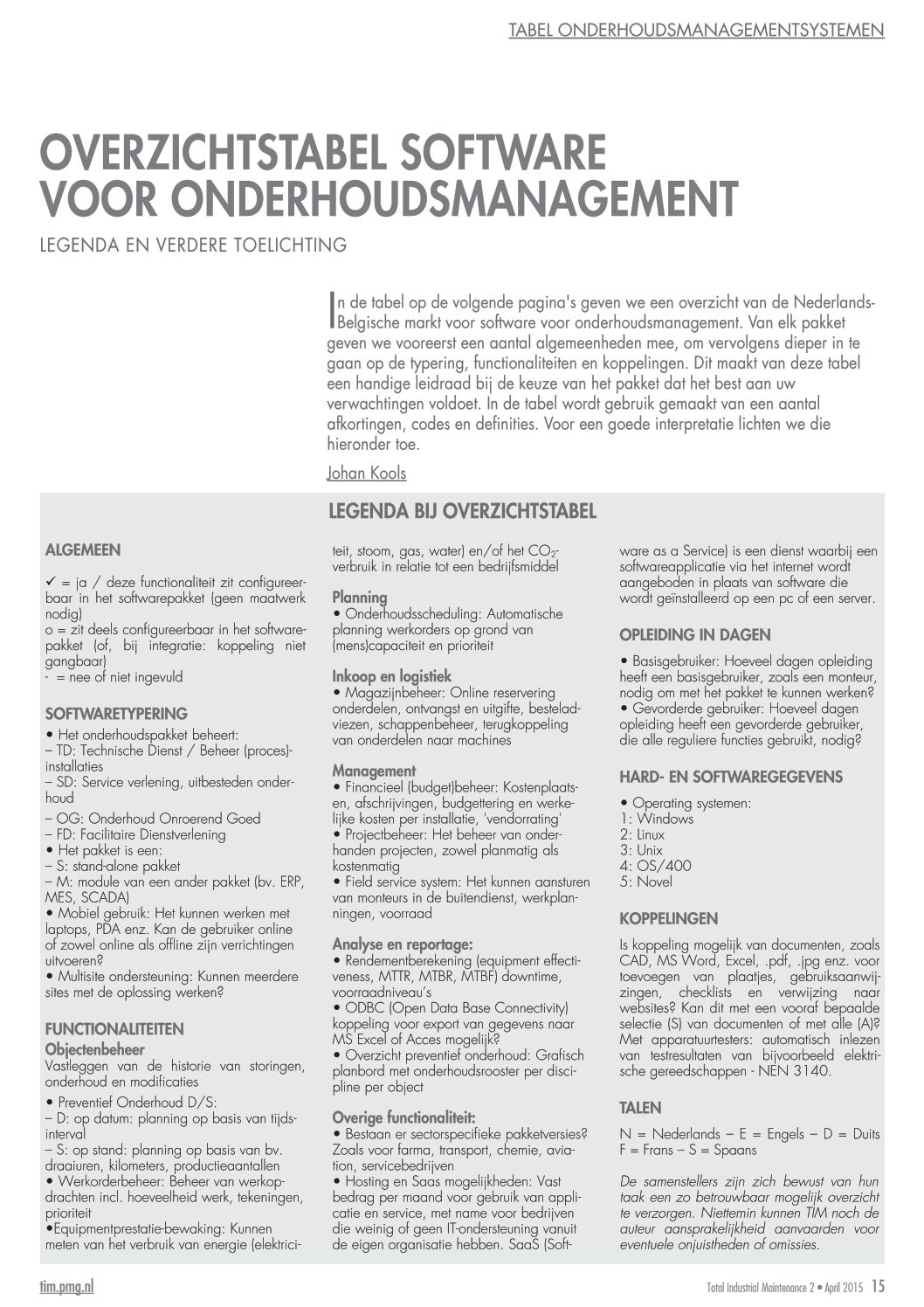 TABEL ONDERHOUDSMANAGEMENTSYSTEMEN

OVERZICHTSTABEL SOFTWARE VOOR ONDERHOUDSMANAGEMENT

LEGENDA EN VERDERE TOELICHTING

In de tabel op de volgende pagina's geven we een overzicht van de Nederlands-Belgische markt voor software voor onderhoudsmanagement. Van elk pakket geven we vooreerst een aantal algemeenheden mee, om vervolgens dieper in te gaan op de typering, functionaliteiten en koppelingen. Dit maakt van deze tabel een handige leidraad bij de keuze van het pakket dat het best aan uw verwachtingen voldoet. In de tabel wordt gebruik gemaakt van een aantal afkortingen, codes en definities. Voor een goede interpretatie lichten we die hieronder toe.

Johan Kools

LEGENDA BIJ OVERZICHTSTABEL

ALGEMEEN

✓ = ja / deze functionaliteit zit configureerbaar in het softwarepakket (geen maatwerk nodig)
o = zit deels configureerbaar in het softwarepakket (of, bij integratie: koppeling niet gangbaar)
- = nee of niet ingevuld

SOFTWARETYPERING
• Het onderhoudspakket beheert:
– TD: Technische Dienst / Beheer (proces)-installaties
– SD: Service verlening, uitbesteden onderhoud
– OG: Onderhoud Onroerend Goed
– FD: Facilitaire Dienstverlening
• Het pakket is een:
– S: stand-alone pakket
– M: module van een ander pakket (bv. ERP, MES, SCADA)
• Mobiel gebruik: Het kunnen werken met laptops, PDA enz. Kan de gebruiker online of zowel online als offline zijn verrichtingen uitvoeren?
• Multisite ondersteuning: Kunnen meerdere sites met de oplossing werken?

FUNCTIONALITEITEN
Objectenbeheer
Vastleggen van de historie van storingen, onderhoud en modificaties
• Preventief Onderhoud D/S:
– D: op datum: planning op basis van tijdsinterval
– S: op stand: planning op basis van bv. draaiuren, kilometers, productieaantallen
• Werkorderbeheer: Beheer van werkopdrachten incl. hoeveelheid werk, tekeningen, prioriteit
•Equipmentprestatie-bewaking: Kunnen meten van het verbruik van energie (elektriciteit, stoom, gas, water) en/of het $CO_2$-verbruik in relatie tot een bedrijfsmiddel

Planning
• Onderhoudsscheduling: Automatische planning werkorders op grond van (mens)capaciteit en prioriteit

Inkoop en logistiek
• Magazijnbeheer: Online reservering onderdelen, ontvangst en uitgifte, besteladviezen, schappenbeheer, terugkoppeling van onderdelen naar machines

Management
• Financieel (budget)beheer: Kostenplaatsen, afschrijvingen, budgettering en werkelijke kosten per installatie, 'vendorrating'
• Projectbeheer: Het beheer van onderhanden projecten, zowel planmatig als kostenmatig
• Field service system: Het kunnen aansturen van monteurs in de buitendienst, werkplanningen, voorraad

Analyse en reportage:
• Rendementberekening (equipment effectiveness, MTTR, MTBR, MTBF) downtime, voorraadniveau's
• ODBC (Open Data Base Connectivity) koppeling voor export van gegevens naar MS Excel of Acces mogelijk?
• Overzicht preventief onderhoud: Grafisch planbord met onderhoudsrooster per discipline per object

Overige functionaliteit:
• Bestaan er sectorspecifieke pakketversies? Zoals voor farma, transport, chemie, aviation, servicebedrijven
• Hosting en Saas mogelijkheden: Vast bedrag per maand voor gebruik van applicatie en service, met name voor bedrijven die weinig of geen IT-ondersteuning vanuit de eigen organisatie hebben. SaaS (Software as a Service) is een dienst waarbij een softwareapplicatie via het internet wordt aangeboden in plaats van software die wordt geïnstalleerd op een pc of een server.

OPLEIDING IN DAGEN
• Basisgebruiker: Hoeveel dagen opleiding heeft een basisgebruiker, zoals een monteur, nodig om met het pakket te kunnen werken?
• Gevorderde gebruiker: Hoeveel dagen opleiding heeft een gevorderde gebruiker, die alle reguliere functies gebruikt, nodig?

HARD- EN SOFTWAREGEGEVENS
• Operating systemen:
1: Windows
2: Linux
3: Unix
4: OS/400
5: Novel

KOPPELINGEN
Is koppeling mogelijk van documenten, zoals CAD, MS Word, Excel, .pdf, .jpg enz. voor toevoegen van plaatjes, gebruiksaanwijzingen, checklists en verwijzing naar websites? Kan dit met een vooraf bepaalde selectie (S) van documenten of met alle (A)? Met apparatuurtesters: automatisch inlezen van testresultaten van bijvoorbeeld elektrische gereedschappen - NEN 3140.

TALEN
N = Nederlands – E = Engels – D = Duits
F = Frans – S = Spaans

De samenstellers zijn zich bewust van hun taak een zo betrouwbaar mogelijk overzicht te verzorgen. Niettemin kunnen TIM noch de auteur aansprakelijkheid aanvaarden voor eventuele onjuistheden of omissies.

tim.pmg.nl

Total Industrial Maintenance 2 • April 2015 15